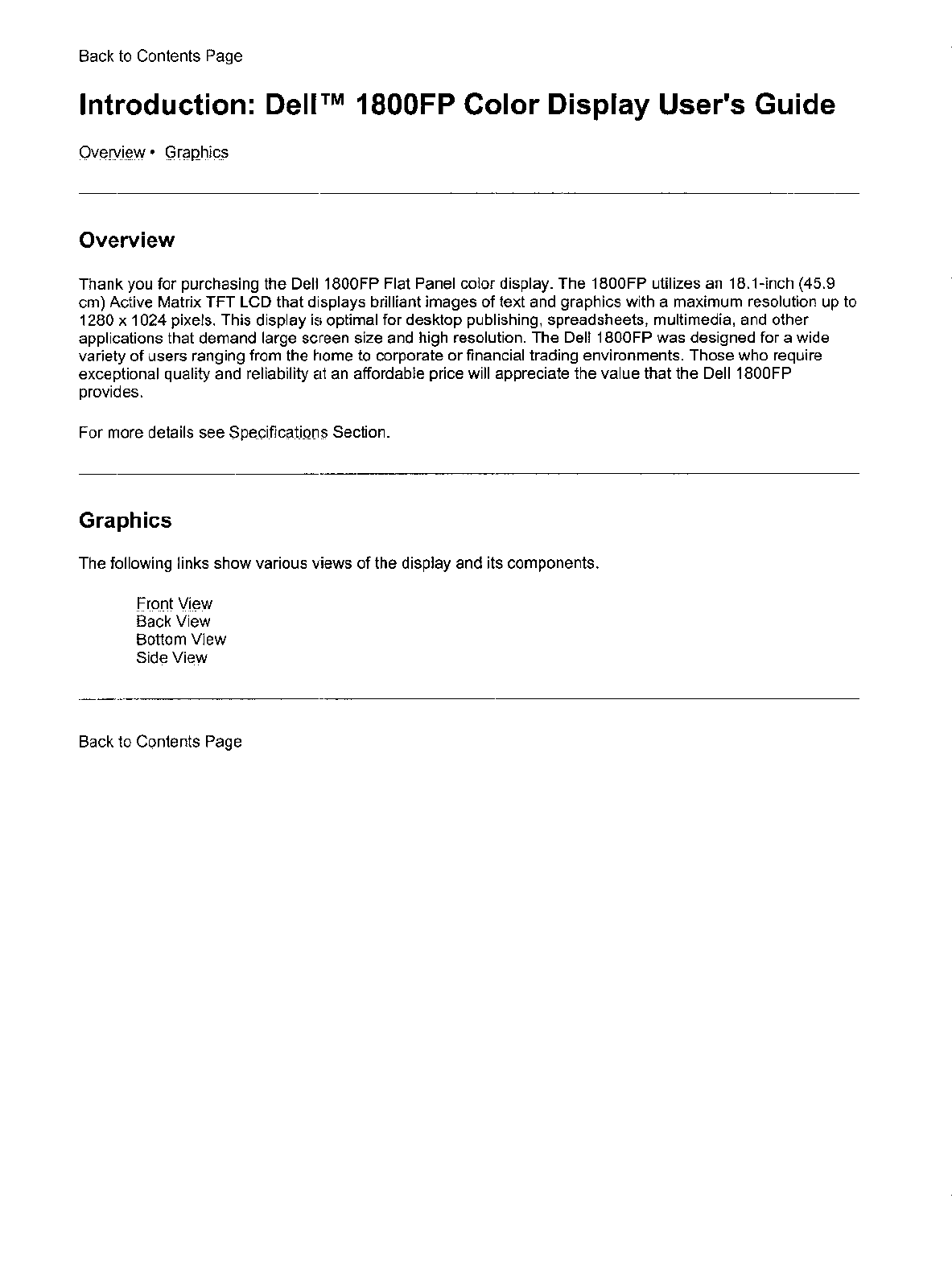 Back to Contents Page

Introduction: Dell™ 1800FP Color Display User's Guide

Overview • Graphics

Overview

Thank you for purchasing the Dell 1800FP Flat Panel color display. The 1800FP utilizes an 18.1-inch (45.9 cm) Active Matrix TFT LCD that displays brilliant images of text and graphics with a maximum resolution up to 1280 x 1024 pixels. This display is optimal for desktop publishing, spreadsheets, multimedia, and other applications that demand large screen size and high resolution. The Dell 1800FP was designed for a wide variety of users ranging from the home to corporate or financial trading environments. Those who require exceptional quality and reliability at an affordable price will appreciate the value that the Dell 1800FP provides.

For more details see Specifications Section.

Graphics

The following links show various views of the display and its components.

Front View
Back View
Bottom View
Side View

Back to Contents Page